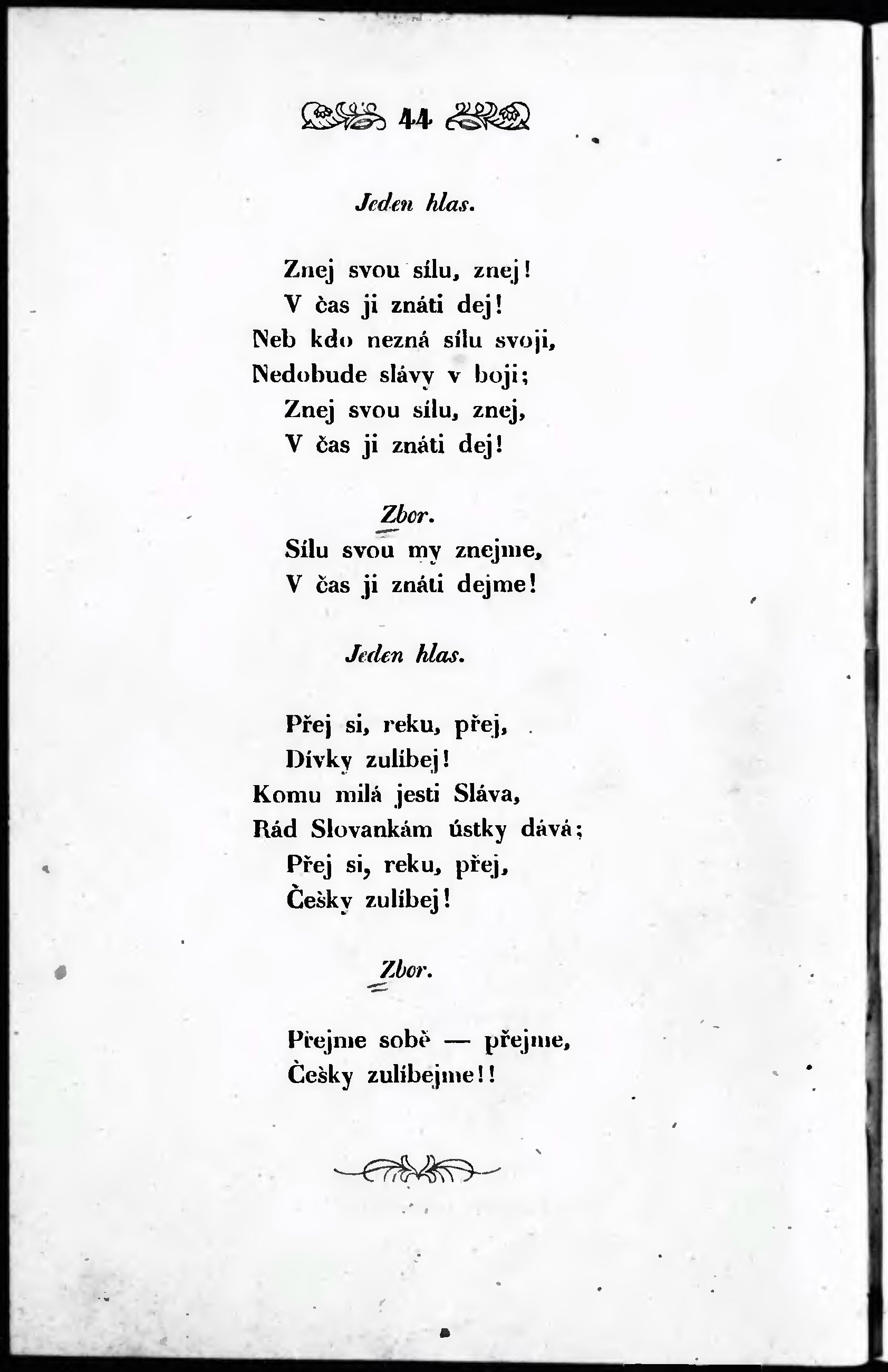 44

Jeden hlas.

Znej svou sílu, znej!
V čas ji znáti dej!
Neb kdo nezná sílu svoji,
Nedobude slávy v boji;
Znej svou sílu, znej,
V čas ji znáti dej!

Zbor.
Sílu svou my znejme,
V čas ji znáti dejme!

Jeden hlas.

Přej si, reku, přej,
Dívky zulíbej!
Komu milá jesti Sláva,
Rád Slovankám ústky dává;
Přej si, reku, přej,
Češky zulíbej!

Zbor.

Přejme sobě — přejme,
Češky zulíbejme!!